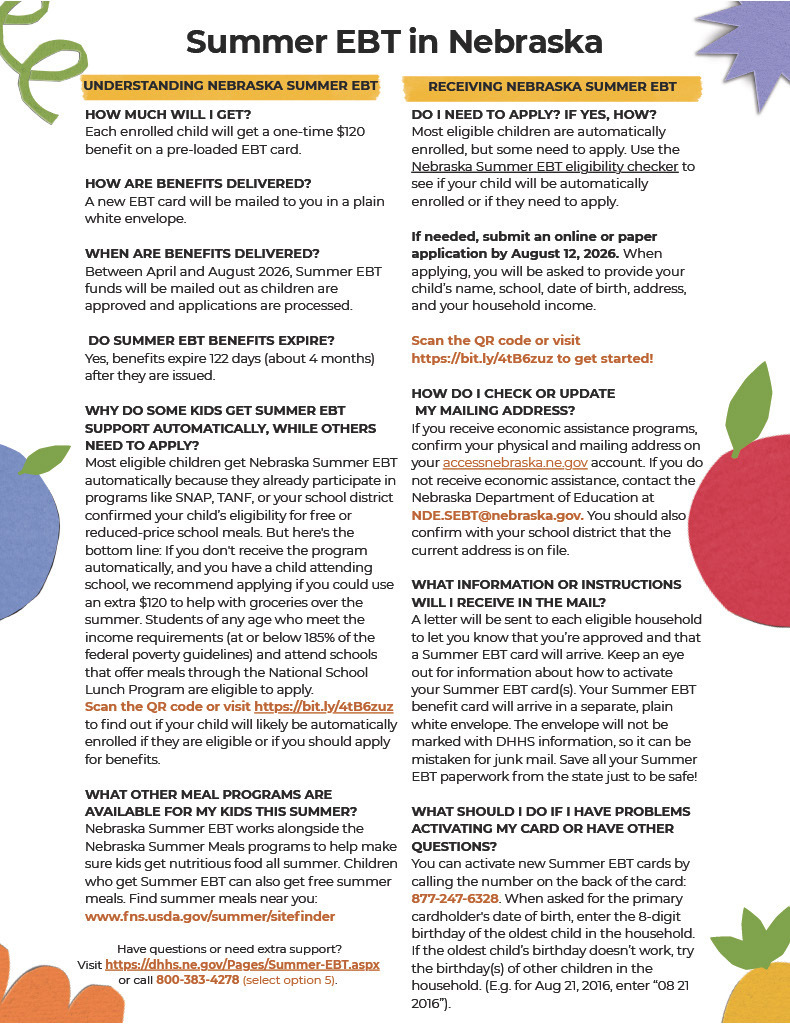 Summer EBT in Nebraska

UNDERSTANDING NEBRASKA SUMMER EBT

HOW MUCH WILL I GET?
Each enrolled child will get a one-time $120 benefit on a pre-loaded EBT card.

HOW ARE BENEFITS DELIVERED?
A new EBT card will be mailed to you in a plain white envelope.

WHEN ARE BENEFITS DELIVERED?
Between April and August 2026, Summer EBT funds will be mailed out as children are approved and applications are processed.

DO SUMMER EBT BENEFITS EXPIRE?
Yes, benefits expire 122 days (about 4 months) after they are issued.

WHY DO SOME KIDS GET SUMMER EBT SUPPORT AUTOMATICALLY, WHILE OTHERS NEED TO APPLY?
Most eligible children get Nebraska Summer EBT automatically because they already participate in programs like SNAP, TANF, or your school district confirmed your child's eligibility for free or reduced-price school meals. But here's the bottom line: If you don't receive the program automatically, and you have a child attending school, we recommend applying if you could use an extra $120 to help with groceries over the summer. Students of any age who meet the income requirements (at or below 185% of the federal poverty guidelines) and attend schools that offer meals through the National School Lunch Program are eligible to apply.
Scan the QR code or visit https://bit.ly/4tB6zuz to find out if your child will likely be automatically enrolled if they are eligible or if you should apply for benefits.

WHAT OTHER MEAL PROGRAMS ARE AVAILABLE FOR MY KIDS THIS SUMMER?
Nebraska Summer EBT works alongside the Nebraska Summer Meals programs to help make sure kids get nutritious food all summer. Children who get Summer EBT can also get free summer meals. Find summer meals near you:
www.fns.usda.gov/summer/sitefinder

Have questions or need extra support?
Visit https://dhhs.ne.gov/Pages/Summer-EBT.aspx or call 800-383-4278 (select option 5).

RECEIVING NEBRASKA SUMMER EBT

DO I NEED TO APPLY? IF YES, HOW?
Most eligible children are automatically enrolled, but some need to apply. Use the Nebraska Summer EBT eligibility checker to see if your child will be automatically enrolled or if they need to apply.

If needed, submit an online or paper application by August 12, 2026. When applying, you will be asked to provide your child's name, school, date of birth, address, and your household income.

Scan the QR code or visit https://bit.ly/4tB6zuz to get started!

HOW DO I CHECK OR UPDATE MY MAILING ADDRESS?
If you receive economic assistance programs, confirm your physical and mailing address on your accessnebraska.ne.gov account. If you do not receive economic assistance, contact the Nebraska Department of Education at NDE.SEBT@nebraska.gov. You should also confirm with your school district that the current address is on file.

WHAT INFORMATION OR INSTRUCTIONS WILL I RECEIVE IN THE MAIL?
A letter will be sent to each eligible household to let you know that you're approved and that a Summer EBT card will arrive. Keep an eye out for information about how to activate your Summer EBT card(s). Your Summer EBT benefit card will arrive in a separate, plain white envelope. The envelope will not be marked with DHHS information, so it can be mistaken for junk mail. Save all your Summer EBT paperwork from the state just to be safe!

WHAT SHOULD I DO IF I HAVE PROBLEMS ACTIVATING MY CARD OR HAVE OTHER QUESTIONS?
You can activate new Summer EBT cards by calling the number on the back of the card: 877-247-6328. When asked for the primary cardholder's date of birth, enter the 8-digit birthday of the oldest child in the household. If the oldest child's birthday doesn't work, try the birthday(s) of other children in the household. (E.g. for Aug 21, 2016, enter "08 21 2016").